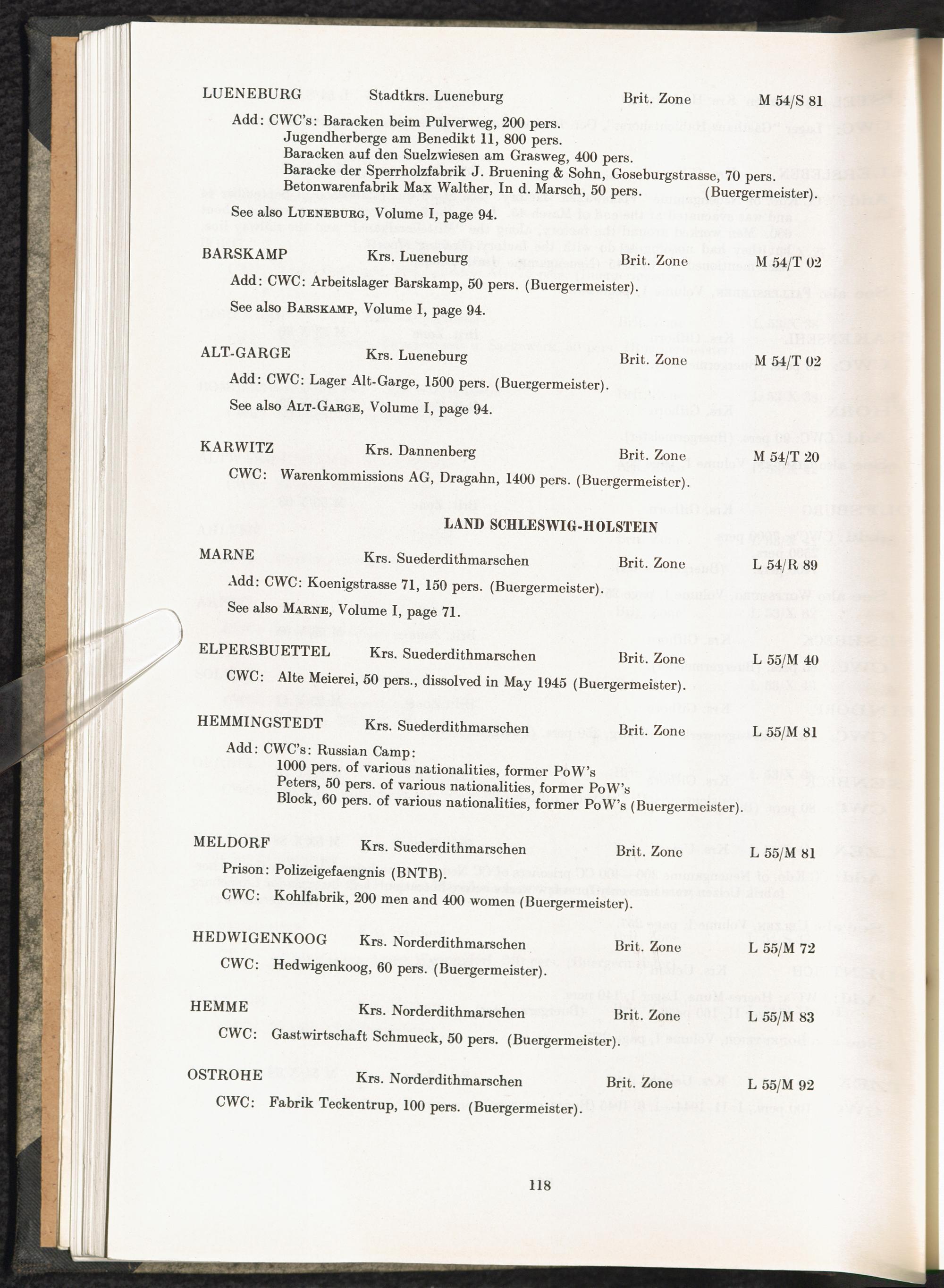 LUENEBURG Stadtkrs. Lueneburg Brit. Zone M 54/S 81

Add: CWC's: Baracken beim Pulverweg, 200 pers.
Jugendherberge am Benedikt 11, 800 pers.
Baracken auf den Suelzwiesen am Grasweg, 400 pers.
Baracke der Sperrholzfabrik J. Bruening & Sohn, Goseburgstrasse, 70 pers.
Betonwarenfabrik Max Walther, In d. Marsch, 50 pers. (Buergermeister).

See also LUENEBURG, Volume I, page 94.

BARSKAMP Krs. Lueneburg Brit. Zone M 54/T 02

Add: CWC: Arbeitslager Barskamp, 50 pers. (Buergermeister).

See also BARSKAMP, Volume I, page 94.

ALT-GARGE Krs. Lueneburg Brit. Zone M 54/T 02

Add: CWC: Lager Alt-Garge, 1500 pers. (Buergermeister).

See also ALT-GARGE, Volume I, page 94.

KARWITZ Krs. Dannenberg Brit. Zone M 54/T 20

CWC: Warenkommissions AG, Dragahn, 1400 pers. (Buergermeister).

LAND SCHLESWIG-HOLSTEIN

MARNE Krs. Suederdithmarschen Brit. Zone L 54/R 89

Add: CWC: Koenigstrasse 71, 150 pers. (Buergermeister).

See also MARNE, Volume I, page 71.

ELPERSBUETTEL Krs. Suederdithmarschen Brit. Zone L 55/M 40

CWC: Alte Meierei, 50 pers., dissolved in May 1945 (Buergermeister).

HEMMINGSTEDT Krs. Suederdithmarschen Brit. Zone L 55/M 81

Add: CWC's: Russian Camp:
1000 pers. of various nationalities, former PoW's
Peters, 50 pers. of various nationalities, former PoW's
Block, 60 pers. of various nationalities, former PoW's (Buergermeister).

MELDORF Krs. Suederdithmarschen Brit. Zone L 55/M 81

Prison: Polizeigefaengnis (BNTB).

CWC: Kohlfabrik, 200 men and 400 women (Buergermeister).

HEDWIGENKOOG Krs. Norderdithmarschen Brit. Zone L 55/M 72

CWC: Hedwigenkoog, 60 pers. (Buergermeister).

HEMME Krs. Norderdithmarschen Brit. Zone L 55/M 83

CWC: Gastwirtschaft Schmueck, 50 pers. (Buergermeister).

OSTROHE Krs. Norderdithmarschen Brit. Zone L 55/M 92

CWC: Fabrik Teckentrup, 100 pers. (Buergermeister).

118